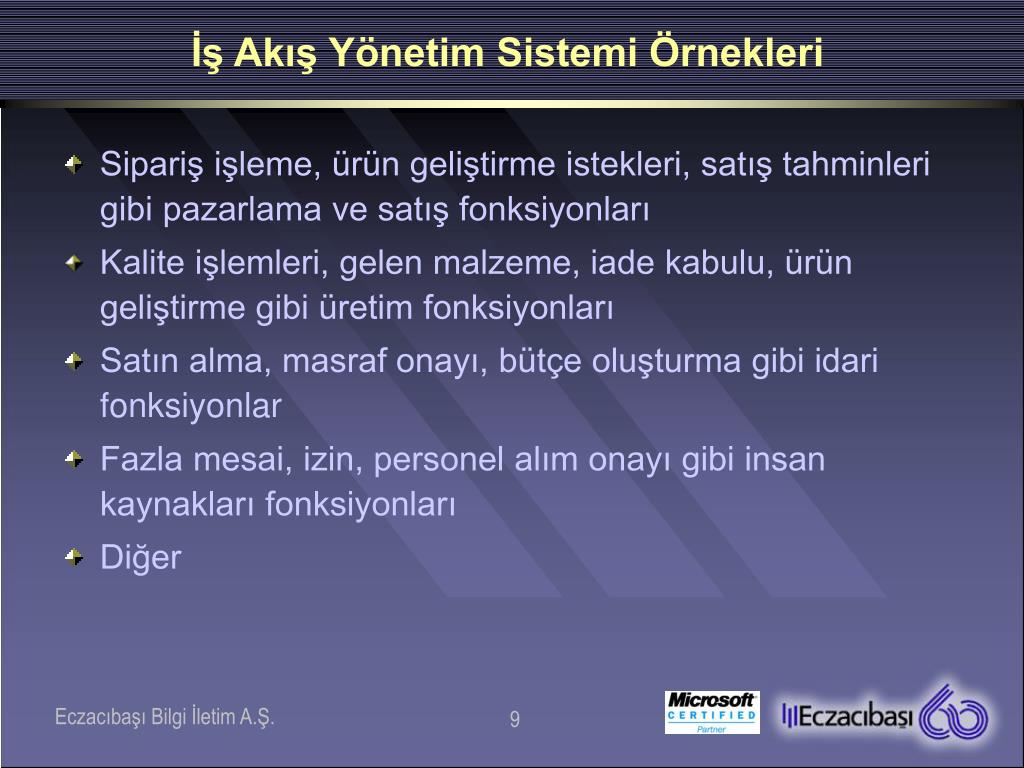 İş Akış Yönetim Sistemi Örnekleri

Sipariş işleme, ürün geliştirme istekleri, satış tahminleri gibi pazarlama ve satış fonksiyonları

Kalite işlemleri, gelen malzeme, iade kabulu, ürün geliştirme gibi üretim fonksiyonları

Satın alma, masraf onayı, bütçe oluşturma gibi idari fonksiyonlar

Fazla mesai, izin, personel alım onayı gibi insan kaynakları fonksiyonları

Diğer

Eczacıbaşı Bilgi İletim A.Ş.

9

Microsoft CERTIFIED Partner

Eczacıbaşı 60